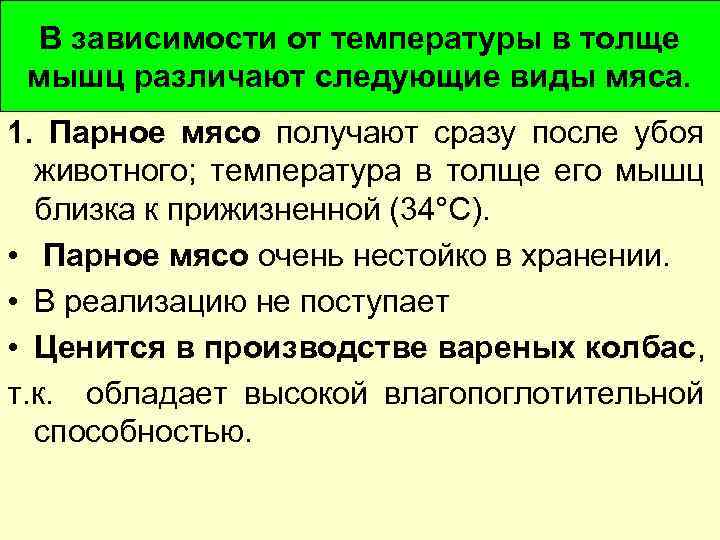 В зависимости от температуры в толще мышц различают следующие виды мяса.

1. Парное мясо получают сразу после убоя животного; температура в толще его мышц близка к прижизненной (34°С).

• Парное мясо очень нестойко в хранении.

• В реализацию не поступает

• Ценится в производстве вареных колбас, т.к. обладает высокой влагопоглотительной способностью.